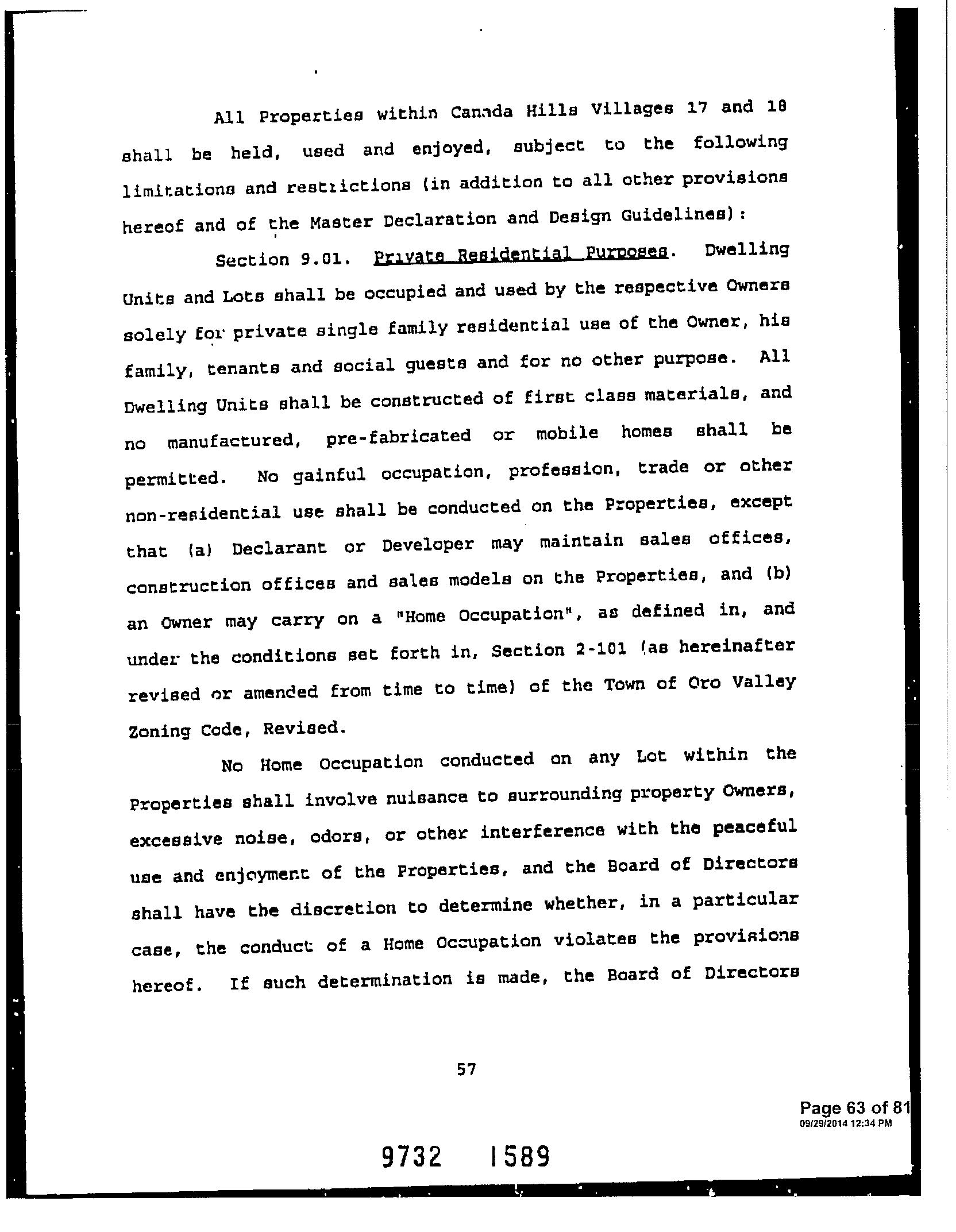 All Properties within Canada Hills Villages 17 and 18 shall be held, used and enjoyed, subject to the following limitations and restrictions (in addition to all other provisions hereof and of the Master Declaration and Design Guidelines):

Section 9.01. Private Residential Purposes. Dwelling Units and Lots shall be occupied and used by the respective Owners solely for private single family residential use of the Owner, his family, tenants and social guests and for no other purpose. All Dwelling Units shall be constructed of first class materials, and no manufactured, pre-fabricated or mobile homes shall be permitted. No gainful occupation, profession, trade or other non-residential use shall be conducted on the Properties, except that (a) Declarant or Developer may maintain sales offices, construction offices and sales models on the Properties, and (b) an Owner may carry on a "Home Occupation", as defined in, and under the conditions set forth in, Section 2-101 (as hereinafter revised or amended from time to time) of the Town of Oro Valley Zoning Code, Revised.

No Home Occupation conducted on any Lot within the Properties shall involve nuisance to surrounding property Owners, excessive noise, odors, or other interference with the peaceful use and enjoyment of the Properties, and the Board of Directors shall have the discretion to determine whether, in a particular case, the conduct of a Home Occupation violates the provisions hereof. If such determination is made, the Board of Directors

57

Page 63 of 81
09/29/2014 12:34 PM

9732 1589